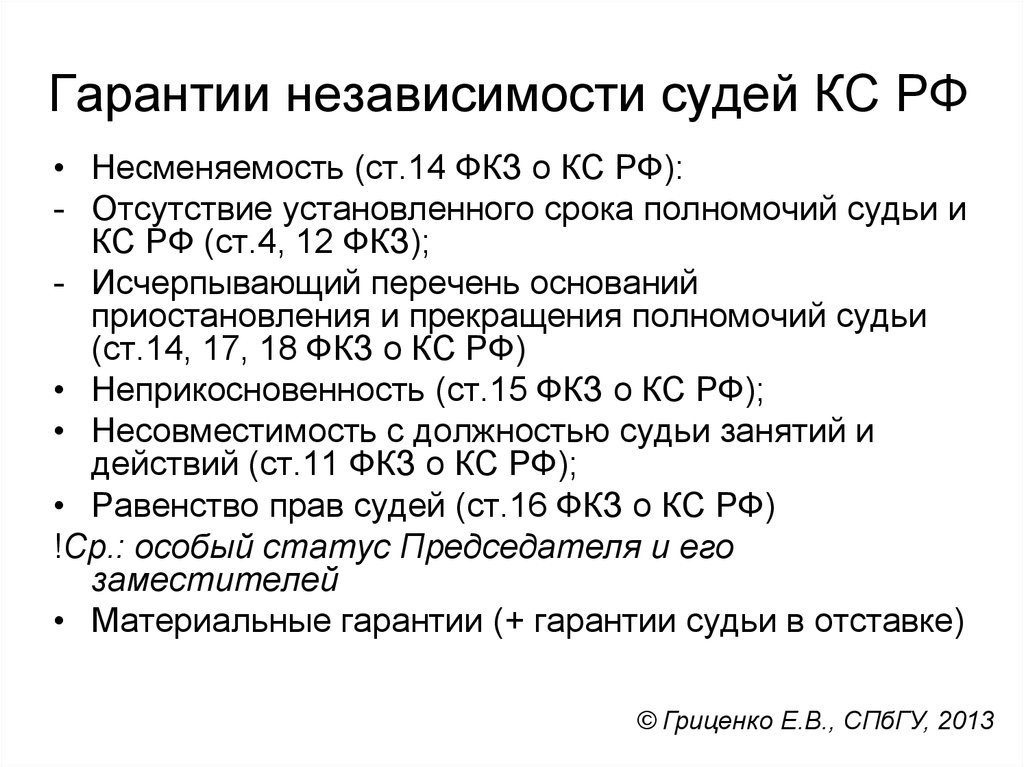 Гарантии независимости судей КС РФ

• Несменяемость (ст.14 ФКЗ о КС РФ):
- Отсутствие установленного срока полномочий судьи и КС РФ (ст.4, 12 ФКЗ);
- Исчерпывающий перечень оснований приостановления и прекращения полномочий судьи (ст.14, 17, 18 ФКЗ о КС РФ)
• Неприкосновенность (ст.15 ФКЗ о КС РФ);
• Несовместимость с должностью судьи занятий и действий (ст.11 ФКЗ о КС РФ);
• Равенство прав судей (ст.16 ФКЗ о КС РФ)
!Ср.: особый статус Председателя и его заместителей
• Материальные гарантии (+ гарантии судьи в отставке)

© Гриценко Е.В., СПбГУ, 2013